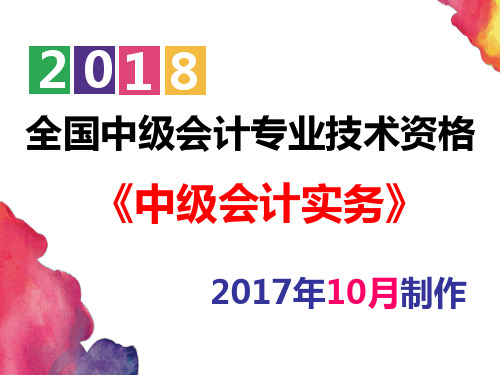 2018
全国中级会计专业技术资格
《中级会计实务》
2017年10月制作